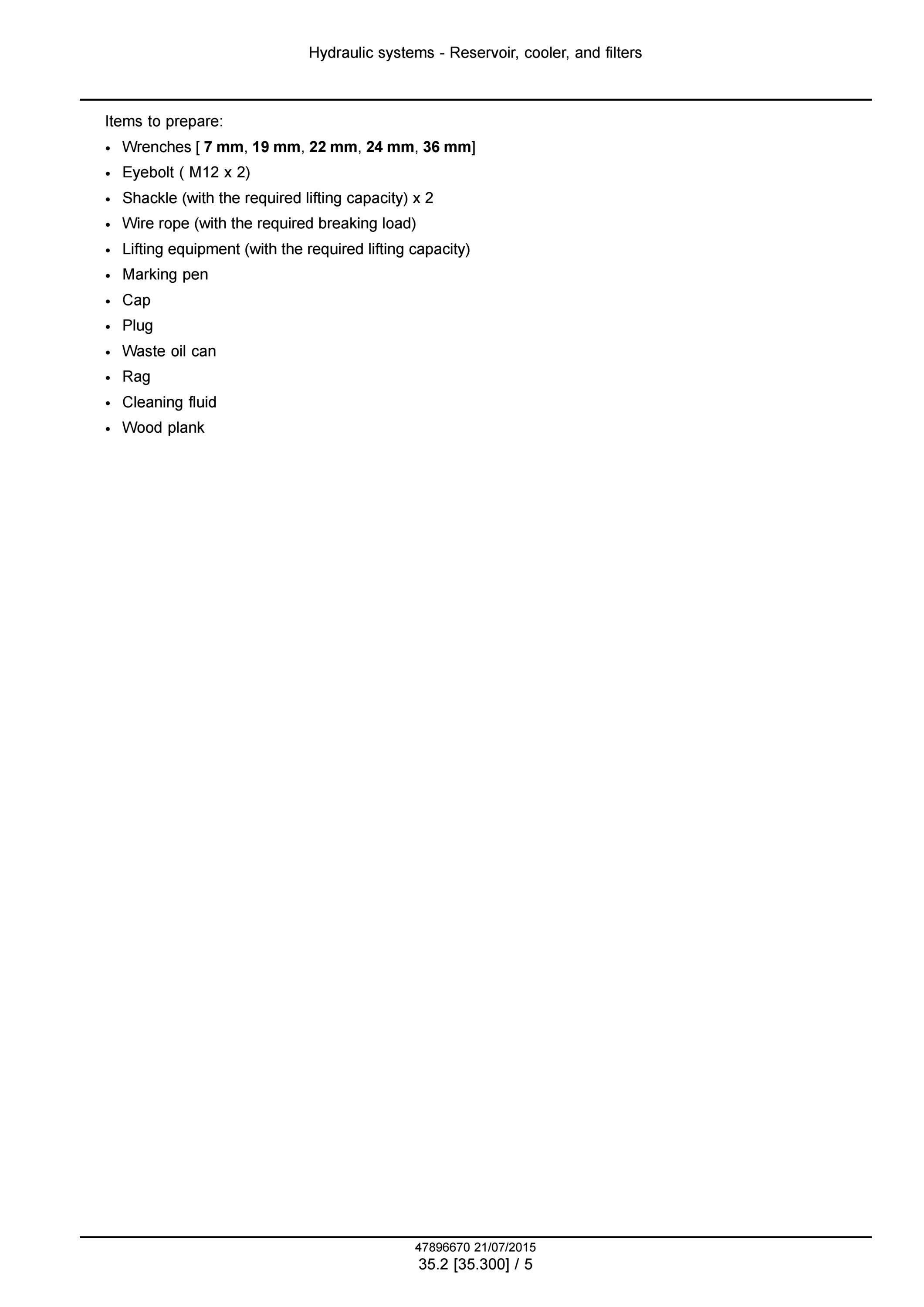 Hydraulic systems - Reservoir, cooler, and filters

Items to prepare:
• Wrenches [ 7 mm, 19 mm, 22 mm, 24 mm, 36 mm]
• Eyebolt ( M12 x 2)
• Shackle (with the required lifting capacity) x 2
• Wire rope (with the required breaking load)
• Lifting equipment (with the required lifting capacity)
• Marking pen
• Cap
• Plug
• Waste oil can
• Rag
• Cleaning fluid
• Wood plank

47896670 21/07/2015
35.2 [35.300] / 5